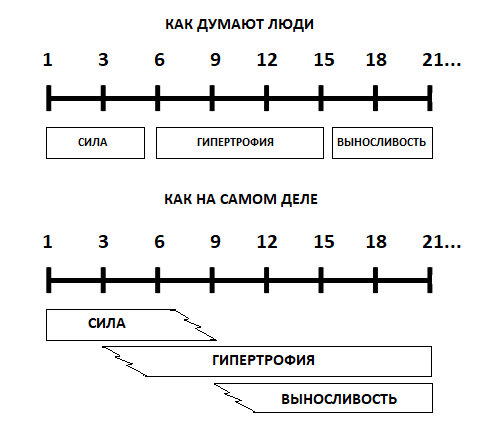 КАК ДУМАЮТ ЛЮДИ

1 3 6 9 12 15 18 21...

СИЛА

ГИПЕРТРОФИЯ

ВЫНОСЛИВОСТЬ

КАК НА САМОМ ДЕЛЕ

1 3 6 9 12 15 18 21...

СИЛА

ГИПЕРТРОФИЯ

ВЫНОСЛИВОСТЬ